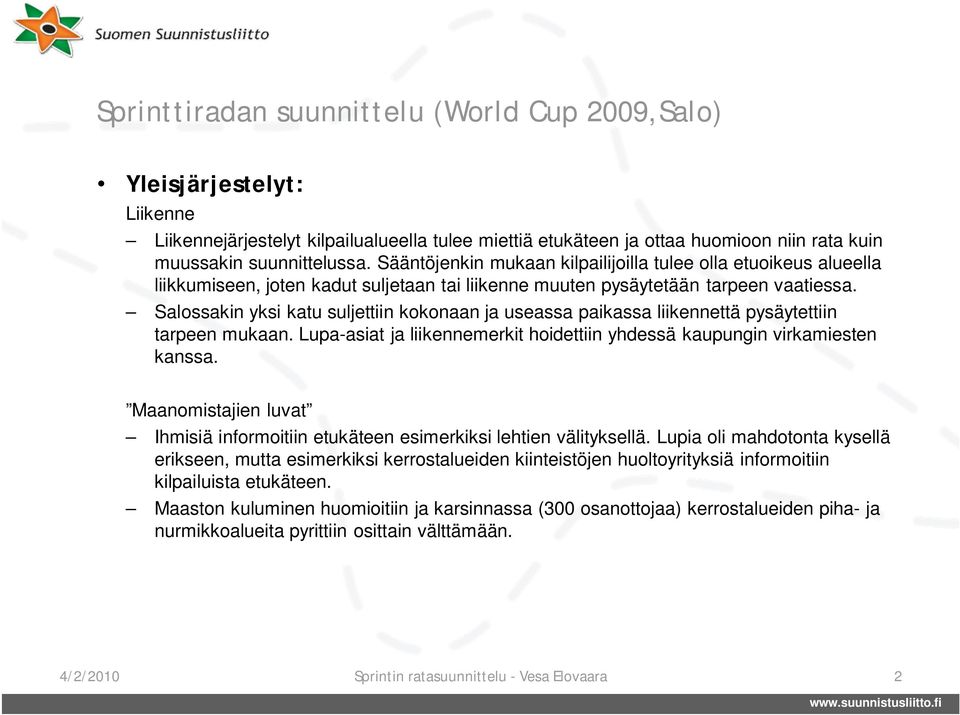 Suomen Suunnistusliitto

Sprinttiradan suunnittelu (World Cup 2009, Salo)

• Yleisjärjestelyt:

Liikenne

– Liikennejärjestelyt kilpailualueella tulee miettiä etukäteen ja ottaa huomioon niin rata kuin muussakin suunnittelussa. Sääntöjenkin mukaan kilpailijoilla tulee olla etuoikeus alueella liikkumiseen, joten kadut suljetaan tai liikenne muuten pysäytetään tarpeen vaatiessa.

– Salossakin yksi katu suljettiin kokonaan ja useassa paikassa liikennettä pysäytettiin tarpeen mukaan. Lupa-asiat ja liikennemerkit hoidettiin yhdessä kaupungin virkamiesten kanssa.

”Maanomistajien luvat”

– Ihmisiä informoitiin etukäteen esimerkiksi lehtien välityksellä. Lupia oli mahdotonta kysellä erikseen, mutta esimerkiksi kerrostalueiden kiinteistöjen huoltoyrityksiä informoitiin kilpailuista etukäteen.

– Maaston kuluminen huomioitiin ja karsinnassa (300 osanottojaa) kerrostalueiden piha- ja nurmikkoalueita pyrittiin osittain välttämään.

4/2/2010

Sprintin ratasuunnittelu - Vesa Elovaara

2

www.suunnistusliitto.fi